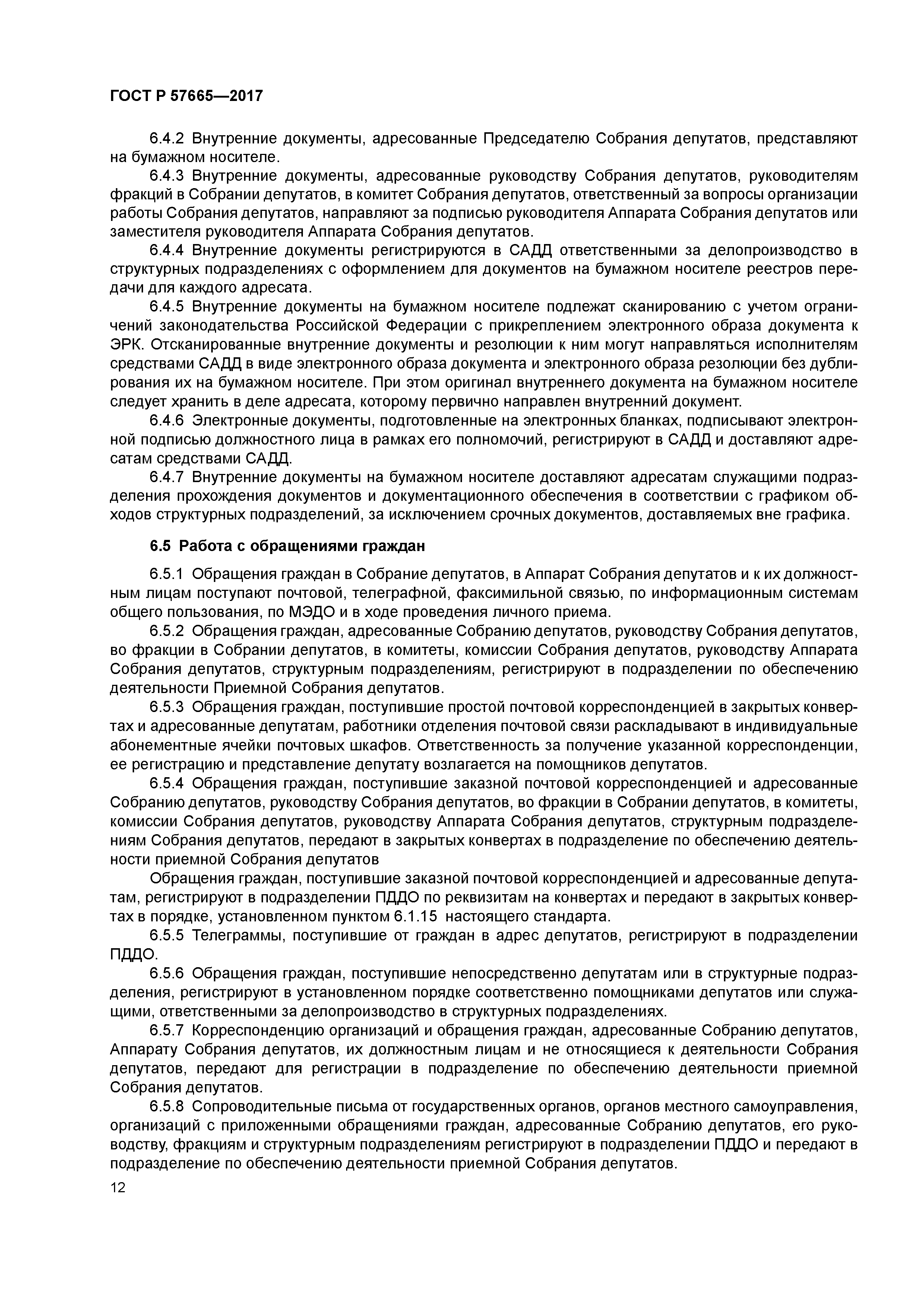 ГОСТ Р 57665—2017

6.4.2 Внутренние документы, адресованные Председателю Собрания депутатов, представляют на бумажном носителе.

6.4.3 Внутренние документы, адресованные руководству Собрания депутатов, руководителям фракций в Собрании депутатов, в комитет Собрания депутатов, ответственный за вопросы организации работы Собрания депутатов, направляют за подписью руководителя Аппарата Собрания депутатов или заместителя руководителя Аппарата Собрания депутатов.

6.4.4 Внутренние документы регистрируются в САДД ответственными за делопроизводство в структурных подразделениях с оформлением для документов на бумажном носителе реестров передачи для каждого адресата.

6.4.5 Внутренние документы на бумажном носителе подлежат сканированию с учетом ограничений законодательства Российской Федерации с прикреплением электронного образа документа к ЭРК. Отсканированные внутренние документы и резолюции к ним могут направляться исполнителям средствами САДД в виде электронного образа документа и электронного образа резолюции без дублирования их на бумажном носителе. При этом оригинал внутреннего документа на бумажном носителе следует хранить в деле адресата, которому первично направлен внутренний документ.

6.4.6 Электронные документы, подготовленные на электронных бланках, подписывают электронной подписью должностного лица в рамках его полномочий, регистрируют в САДД и доставляют адресатам средствами САДД.

6.4.7 Внутренние документы на бумажном носителе доставляют адресатам служащими подразделения прохождения документов и документационного обеспечения в соответствии с графиком обходов структурных подразделений, за исключением срочных документов, доставляемых вне графика.

6.5 Работа с обращениями граждан

6.5.1 Обращения граждан в Собрание депутатов, в Аппарат Собрания депутатов и к их должностным лицам поступают почтовой, телеграфной, факсимильной связью, по информационным системам общего пользования, по МЭДО и в ходе проведения личного приема.

6.5.2 Обращения граждан, адресованные Собранию депутатов, руководству Собрания депутатов, во фракции в Собрании депутатов, в комитеты, комиссии Собрания депутатов, руководству Аппарата Собрания депутатов, структурным подразделениям, регистрируют в подразделении по обеспечению деятельности Приемной Собрания депутатов.

6.5.3 Обращения граждан, поступившие простой почтовой корреспонденцией в закрытых конвертах и адресованные депутатам, работники отделения почтовой связи раскладывают в индивидуальные абонементные ячейки почтовых шкафов. Ответственность за получение указанной корреспонденции, ее регистрацию и представление депутату возлагается на помощников депутатов.

6.5.4 Обращения граждан, поступившие заказной почтовой корреспонденцией и адресованные Собранию депутатов, руководству Собрания депутатов, во фракции в Собрании депутатов, в комитеты, комиссии Собрания депутатов, руководству Аппарата Собрания депутатов, структурным подразделениям Собрания депутатов, передают в закрытых конвертах в подразделение по обеспечению деятельности приемной Собрания депутатов

Обращения граждан, поступившие заказной почтовой корреспонденцией и адресованные депутатам, регистрируют в подразделении ПДДО по реквизитам на конвертах и передают в закрытых конвертах в порядке, установленном пунктом 6.1.15 настоящего стандарта.

6.5.5 Телеграммы, поступившие от граждан в адрес депутатов, регистрируют в подразделении ПДДО.

6.5.6 Обращения граждан, поступившие непосредственно депутатам или в структурные подразделения, регистрируют в установленном порядке соответственно помощниками депутатов или служащими, ответственными за делопроизводство в структурных подразделениях.

6.5.7 Корреспонденцию организаций и обращения граждан, адресованные Собранию депутатов, Аппарату Собрания депутатов, их должностным лицам и не относящиеся к деятельности Собрания депутатов, передают для регистрации в подразделение по обеспечению деятельности приемной Собрания депутатов.

6.5.8 Сопроводительные письма от государственных органов, органов местного самоуправления, организаций с приложенными обращениями граждан, адресованные Собранию депутатов, его руководству, фракциям и структурным подразделениям регистрируют в подразделении ПДДО и передают в подразделение по обеспечению деятельности приемной Собрания депутатов.

12